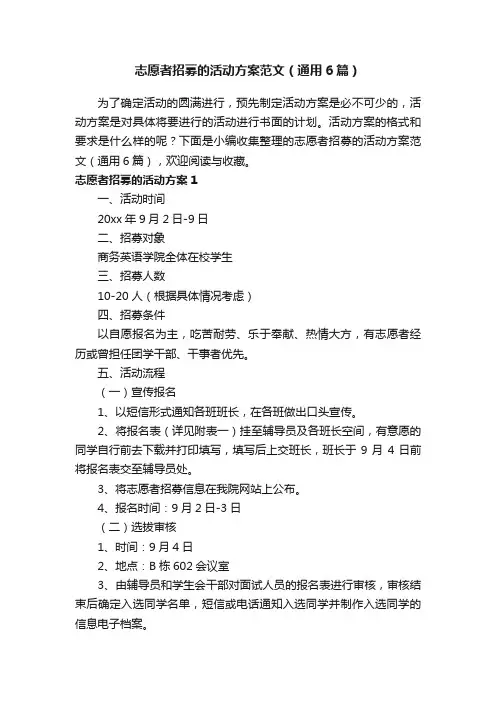 志愿者招募的活动方案范文（通用6篇）

为了确定活动的圆满进行，预先制定活动方案是必不可少的，活动方案是对具体将要进行的活动进行书面的计划。活动方案的格式和要求是什么样的呢？下面是小编收集整理的志愿者招募的活动方案范文（通用6篇），欢迎阅读与收藏。

志愿者招募的活动方案1

一、活动时间

20xx年9月2日-9日

二、招募对象

商务英语学院全体在校学生

三、招募人数

10-20人（根据具体情况考虑）

四、招募条件

以自愿报名为主，吃苦耐劳、乐于奉献、热情大方，有志愿者经历或曾担任团学干部、干事者优先。

五、活动流程

（一）宣传报名

1、以短信形式通知各班班长，在各班做出口头宣传。

2、将报名表（详见附表一）挂至辅导员及各班长空间，有意愿的同学自行前去下载并打印填写，填写后上交班长，班长于9月4日前将报名表交至辅导员处。

3、将志愿者招募信息在我院网站上公布。

4、报名时间：9月2日-3日

（二）选拔审核

1、时间：9月4日

2、地点：B栋602会议室

3、由辅导员和学生会干部对面试人员的报名表进行审核，审核结束后确定入选同学名单，短信或电话通知入选同学并制作入选同学的信息电子档案。